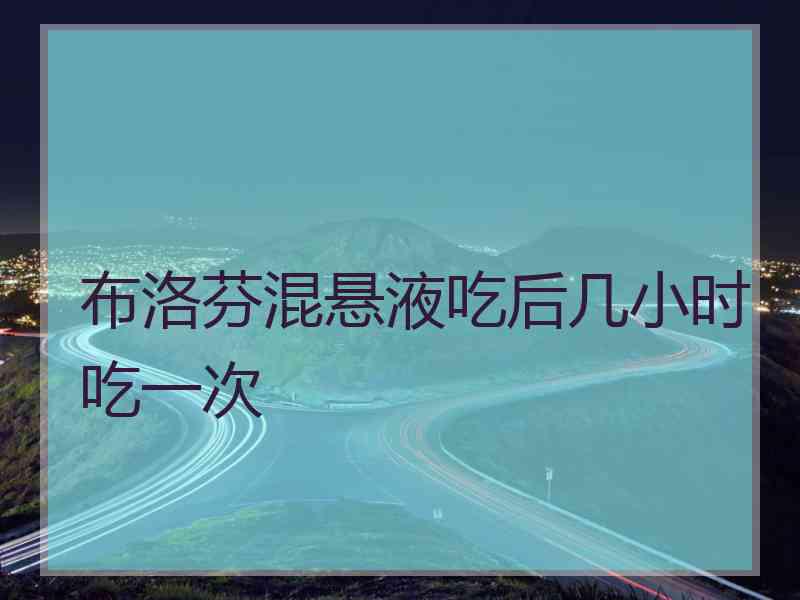 布洛芬混悬液吃后几小时吃一次